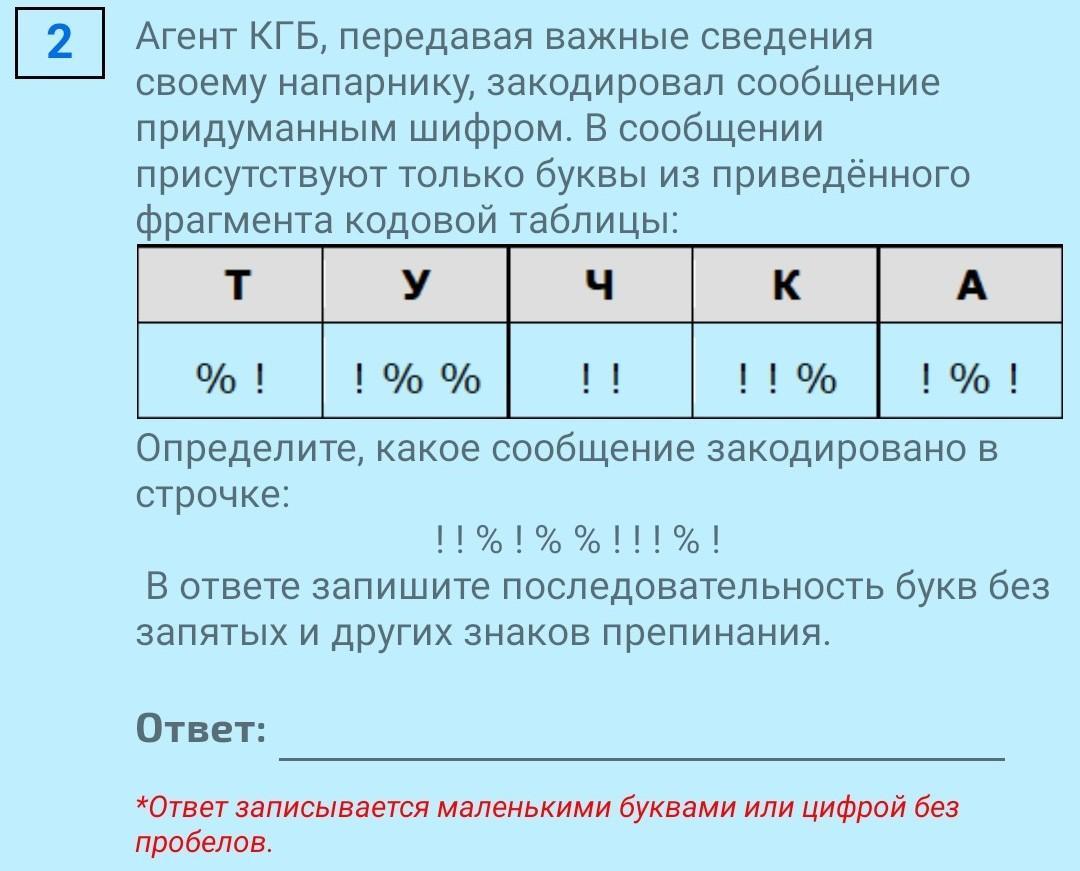 2

Агент КГБ, передавая важные сведения своему напарнику, закодировал сообщение придуманным шифром. В сообщении присутствуют только буквы из приведённого фрагмента кодовой таблицы:

| Т | У | Ч | К | А |
|---|---|---|---|---|
| % ! | ! % % | ! ! | ! ! % | ! % ! |

Определите, какое сообщение закодировано в строчке:

! ! % ! % % ! ! ! % !

В ответе запишите последовательность букв без запятых и других знаков препинания.

Ответ:

*Ответ записывается маленькими буквами или цифрой без пробелов.